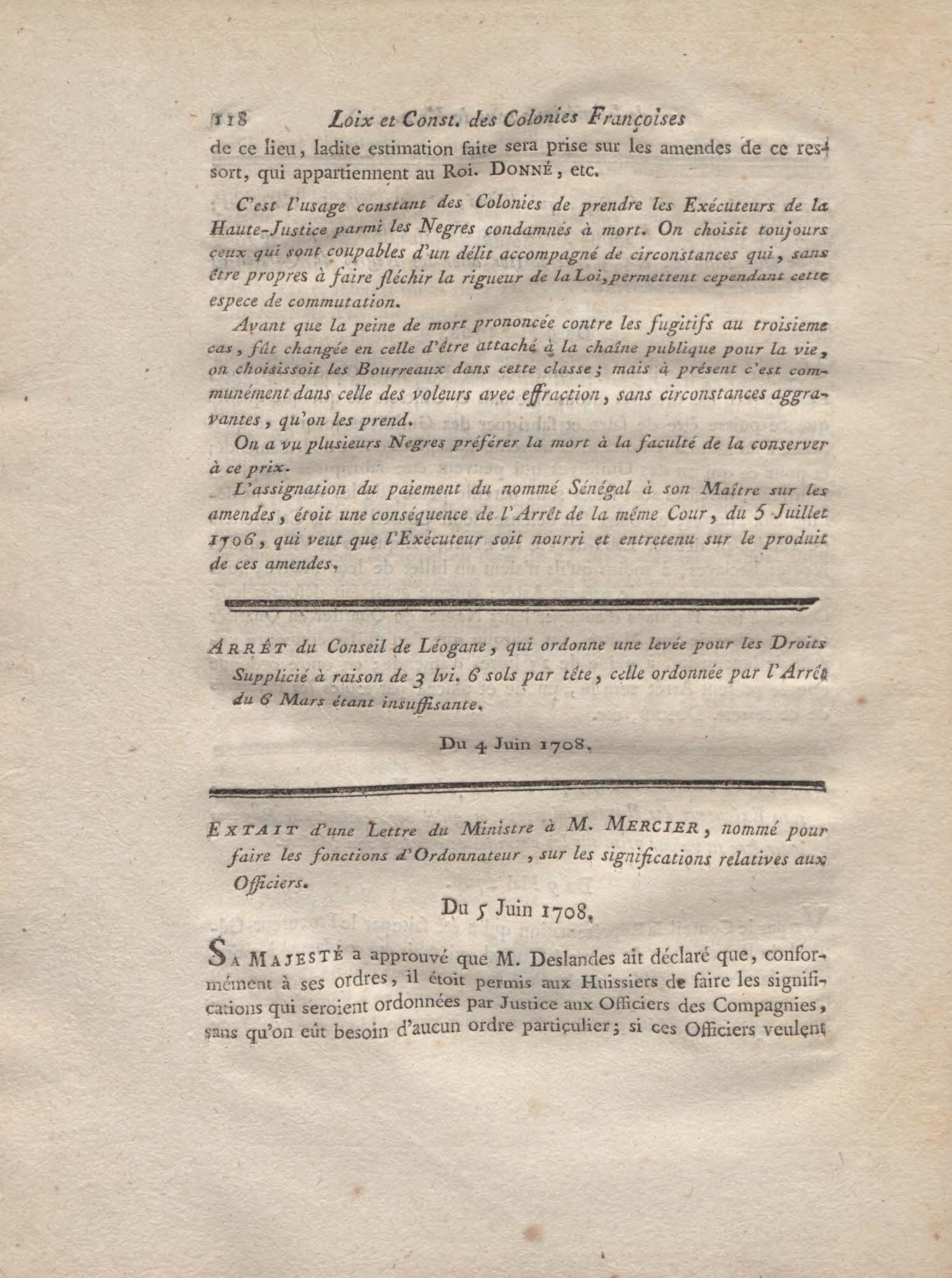 118 Loix et Const. des Colonies Françoises

de ce lieu, ladite estimation faite sera prise sur les amendes de ce ressort, qui appartiennent au Roi. DONNÉ, etc.

C'est l'usage constant des Colonies de prendre les Exécuteurs de la Haute-Justice parmi les Negres condamnés à mort. On choisit toujours ceux qui sont coupables d'un délit accompagné de circonstances qui, sans être propres à faire fléchir la rigueur de la Loi, permettent cependant cette espece de commutation.

Avant que la peine de mort prononcée contre les fugitifs au troisieme cas, fût changée en celle d'être attaché à la chaîne publique pour la vie, on choisissoit les Bourreaux dans cette classe; mais à présent c'est communément dans celle des voleurs avec effraction, sans circonstances aggravantes, qu'on les prend.

On a vu plusieurs Negres préférer la mort à la faculté de la conserver à ce prix.

L'assignation du paiement du nommé Sénégal à son Maître sur les amendes, étoit une conséquence de l'Arrêt de la même Cour, du 5 Juillet 1706, qui veut que l'Exécuteur soit nourri et entretenu sur le produit de ces amendes.

ARRÊT du Conseil de Léogane, qui ordonne une levée pour les Droits Supplicié à raison de 3 lvi. 6 sols par tête, celle ordonnée par l'Arrêt du 6 Mars étant insuffisante.

Du 4 Juin 1708.

EXTAIT d'une Lettre du Ministre à M. MERCIER, nommé pour faire les fonctions d'Ordonnateur, sur les significations relatives aux Officiers.

Du 5 Juin 1708.

SA MAJESTÉ a approuvé que M. Deslandes ait déclaré que, conformément à ses ordres, il étoit permis aux Huissiers de faire les significations qui seroient ordonnées par Justice aux Officiers des Compagnies, sans qu'on eût besoin d'aucun ordre particulier; si ces Officiers veulent